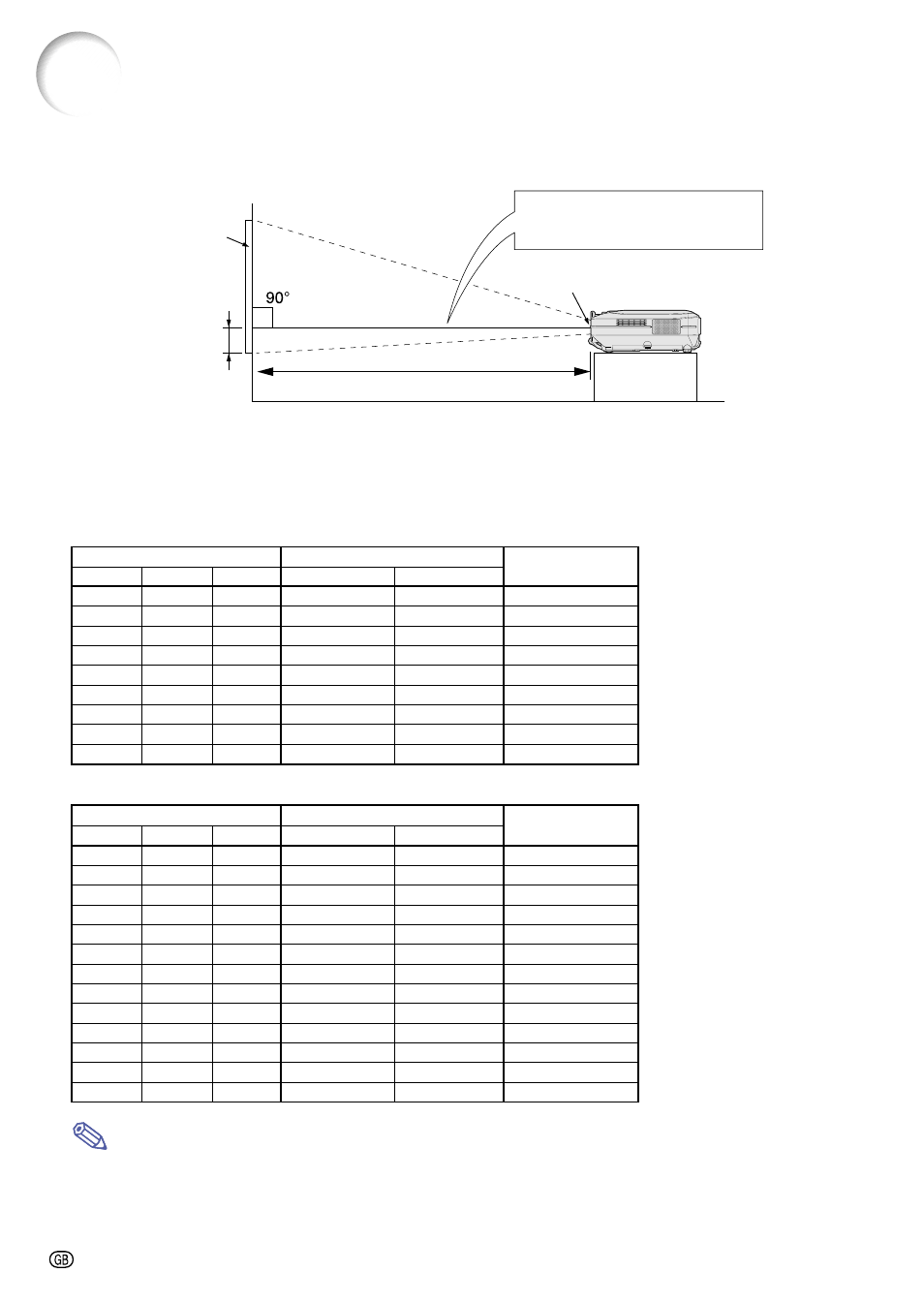 90°

GB